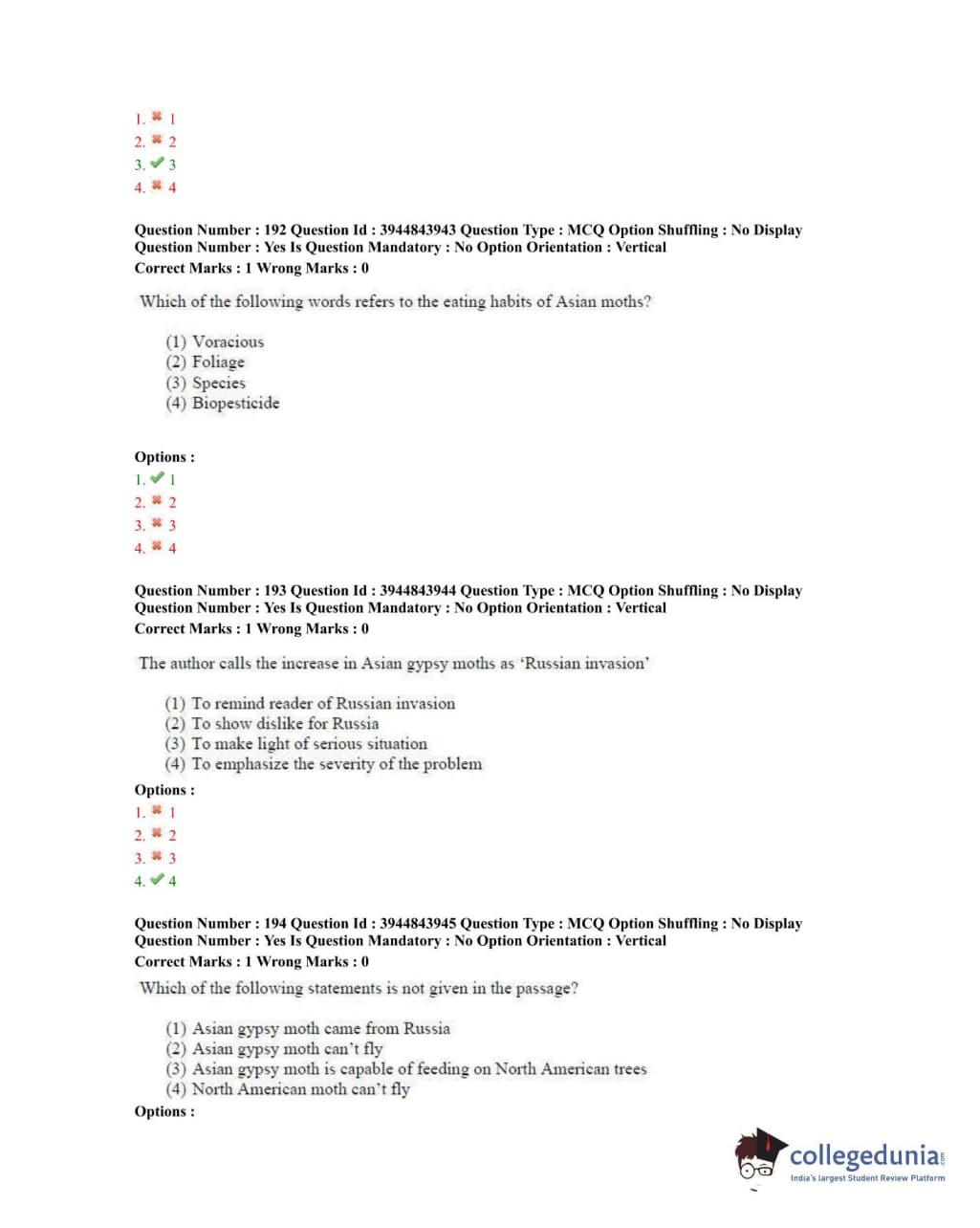 1. ✖ 1
2. ✖ 2
3. ✔ 3
4. ✖ 4

Question Number : 192 Question Id : 3944843943 Question Type : MCQ Option Shuffling : No Display Question Number : Yes Is Question Mandatory : No Option Orientation : Vertical
Correct Marks : 1 Wrong Marks : 0

Which of the following words refers to the eating habits of Asian moths?

(1) Voracious
(2) Foliage
(3) Species
(4) Biopesticide

Options :
1. ✔ 1
2. ✖ 2
3. ✖ 3
4. ✖ 4

Question Number : 193 Question Id : 3944843944 Question Type : MCQ Option Shuffling : No Display Question Number : Yes Is Question Mandatory : No Option Orientation : Vertical
Correct Marks : 1 Wrong Marks : 0

The author calls the increase in Asian gypsy moths as 'Russian invasion'

(1) To remind reader of Russian invasion
(2) To show dislike for Russia
(3) To make light of serious situation
(4) To emphasize the severity of the problem

Options :
1. ✖ 1
2. ✖ 2
3. ✖ 3
4. ✔ 4

Question Number : 194 Question Id : 3944843945 Question Type : MCQ Option Shuffling : No Display Question Number : Yes Is Question Mandatory : No Option Orientation : Vertical
Correct Marks : 1 Wrong Marks : 0

Which of the following statements is not given in the passage?

(1) Asian gypsy moth came from Russia
(2) Asian gypsy moth can't fly
(3) Asian gypsy moth is capable of feeding on North American trees
(4) North American moth can't fly

Options :

collegedunia.com
India's largest Student Review Platform